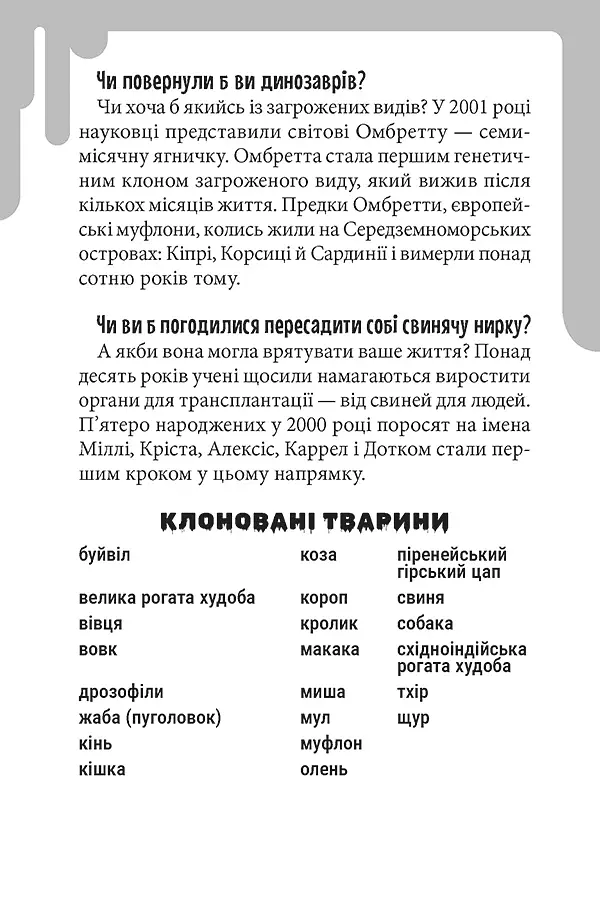 Чи повернули б ви динозаврів?

Чи хоча б якийсь із загрожених видів? У 2001 році науковці представили світові Омбретту — семимісячну ягничку. Омбретта стала першим генетичним клоном загроженого виду, який вижив після кількох місяців життя. Предки Омбретти, європейські муфлони, колись жили на Середземноморських островах: Кіпрі, Корсиці й Сардинії і вимерли понад сотню років тому.

Чи ви б погодилися пересадити собі свинячу нирку?

А якби вона могла врятувати ваше життя? Понад десять років учені щосили намагаються виростити органи для трансплантації — від свиней для людей. П'ятеро народжених у 2000 році поросят на імена Міллі, Кріста, Алексіс, Каррел і Дотком стали першим кроком у цьому напрямку.

КЛОНОВАНІ ТВАРИНИ

буйвіл
велика рогата худоба
вівця
вовк
дрозофіли
жаба (пуголовок)
кінь
кішка

коза
короп
кролик
макака
миша
мул
муфлон
олень

піренейський гірський цап
свиня
собака
східноіндійська рогата худоба
тхір
щур